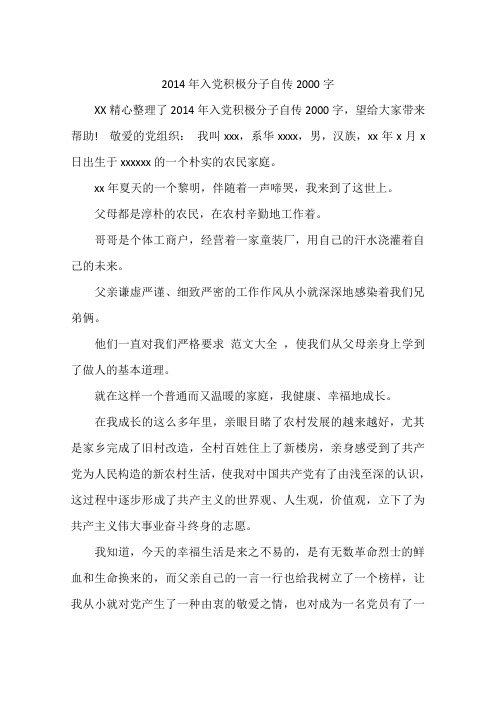 2014 年入党积极分子自传 2000 字

XX 精心整理了 2014 年入党积极分子自传 2000 字，望给大家带来帮助！ 敬爱的党组织： 我叫 xxx，系华 xxxx，男，汉族，xx 年 x 月 x 日出生于 xxxxxx 的一个朴实的农民家庭。

xx 年夏天的一个黎明，伴随着一声啼哭，我来到了这世上。

父母都是淳朴的农民，在农村辛勤地工作着。

哥哥是个体工商户，经营着一家童装厂，用自己的汗水浇灌着自己的未来。

父亲谦虚严谨、细致严密的工作作风从小就深深地感染着我们兄弟俩。

他们一直对我们严格要求 范文大全 ，使我们从父母亲身上学到了做人的基本道理。

就在这样一个普通而又温暖的家庭，我健康、幸福地成长。

在我成长的这么多年里，亲眼目睹了农村发展的越来越好，尤其是家乡完成了旧村改造，全村百姓住上了新楼房，亲身感受到了共产党为人民构造的新农村生活，使我对中国共产党有了由浅至深的认识，这过程中逐步形成了共产主义的世界观、人生观，价值观，立下了为共产主义伟大事业奋斗终身的志愿。

我知道，今天的幸福生活是来之不易的，是有无数革命烈士的鲜血和生命换来的，而父亲自己的一言一行也给我树立了一个榜样，让我从小就对党产生了一种由衷的敬爱之情，也对成为一名党员有了一